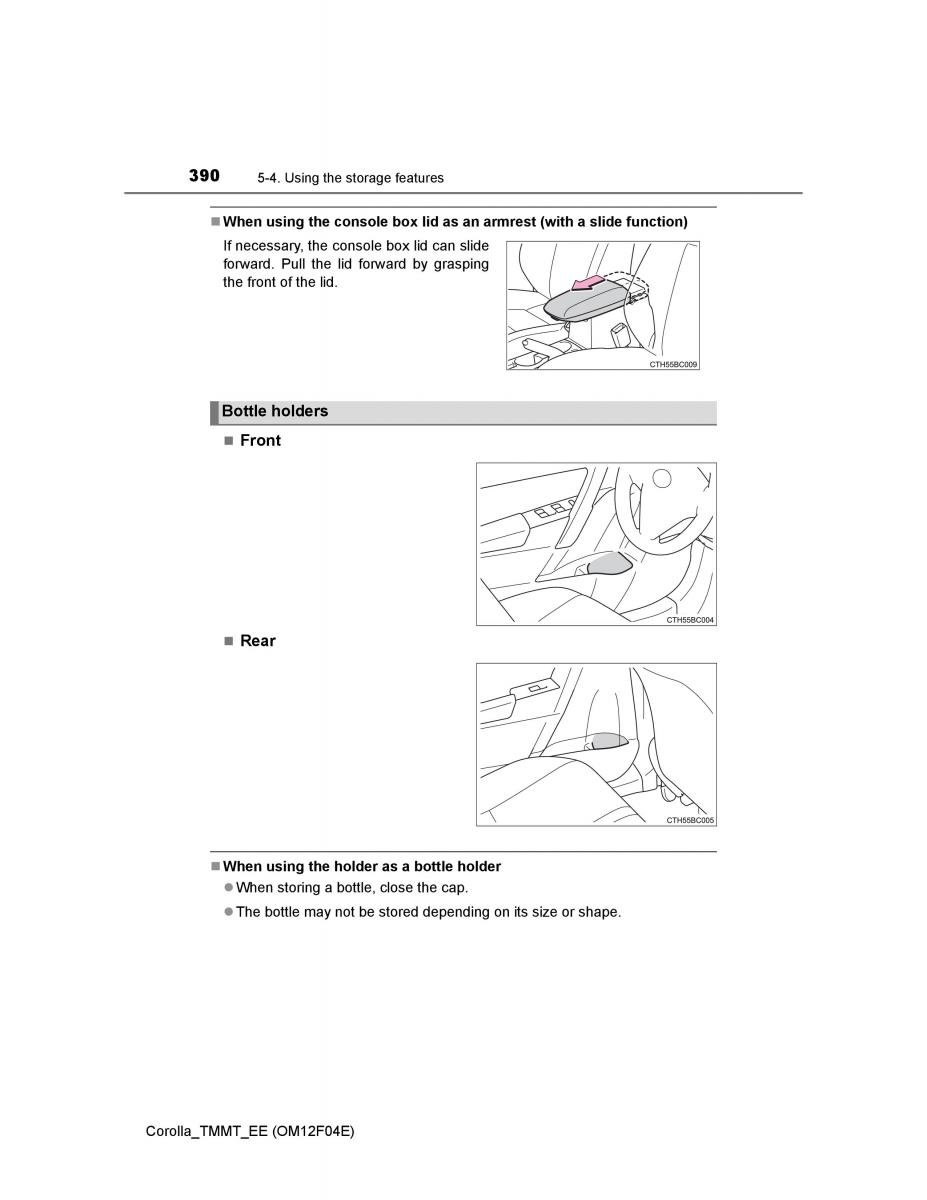 390 5-4. Using the storage features

■ When using the console box lid as an armrest (with a slide function)

If necessary, the console box lid can slide forward. Pull the lid forward by grasping the front of the lid.

CTH55BC009

Bottle holders

■ Front

CTH55BC004

■ Rear

CTH55BC005

■ When using the holder as a bottle holder

● When storing a bottle, close the cap.

● The bottle may not be stored depending on its size or shape.

Corolla_TMMT_EE (OM12F04E)